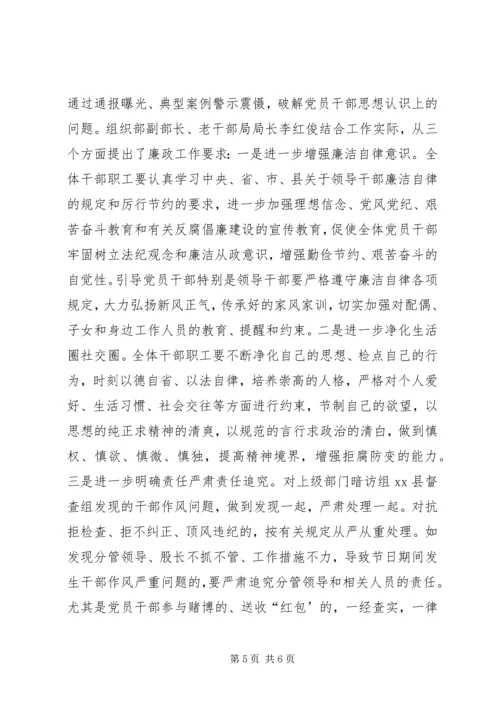 通过通报曝光、典型案例警示震慑，破解党员干部思想认识上的问题。组织部副部长、老干部局局长李红俊结合工作实际，从三个方面提出了廉政工作要求：一是进一步增强廉洁自律意识。全体干部职工要认真学习中央、省、市、县关于领导干部廉洁自律的规定和厉行节约的要求，进一步加强理想信念、党风党纪、艰苦奋斗教育和有关反腐倡廉建设的宣传教育，促使全体党员干部牢固树立法纪观念和廉洁从政意识，增强勤俭节约、艰苦奋斗的自觉性。引导党员干部特别是领导干部要严格遵守廉洁自律各项规定，大力弘扬新风正气，传承好的家风家训，切实加强对配偶、子女和身边工作人员的教育、提醒和约束。二是进一步净化生活圈社交圈。全体干部职工要不断净化自己的思想、检点自己的行为，时刻以德自省、以法自律，培养崇高的人格，严格对个人爱好、生活习惯、社会交往等方面进行约束，节制自己的欲望，以思想的纯正求精神的清爽，以规范的言行求政治的清白，做到慎权、慎欲、慎微、慎独，提高精神境界，增强拒腐防变的能力。三是进一步明确责任严肃责任追究。对上级部门暗访组 xx 县督查组发现的干部作风问题，做到发现一起，严肃处理一起。对抗拒检查、拒不纠正、顶风违纪的，按有关规定从严从重处理。如发现分管领导、股长不抓不管、工作措施不力，导致节日期间发生干部作风严重问题的，要严肃追究分管领导和相关人员的责任。尤其是党员干部参与赌博的、送收“红包’的，一经查实，一律

第 5 页 共 6 页